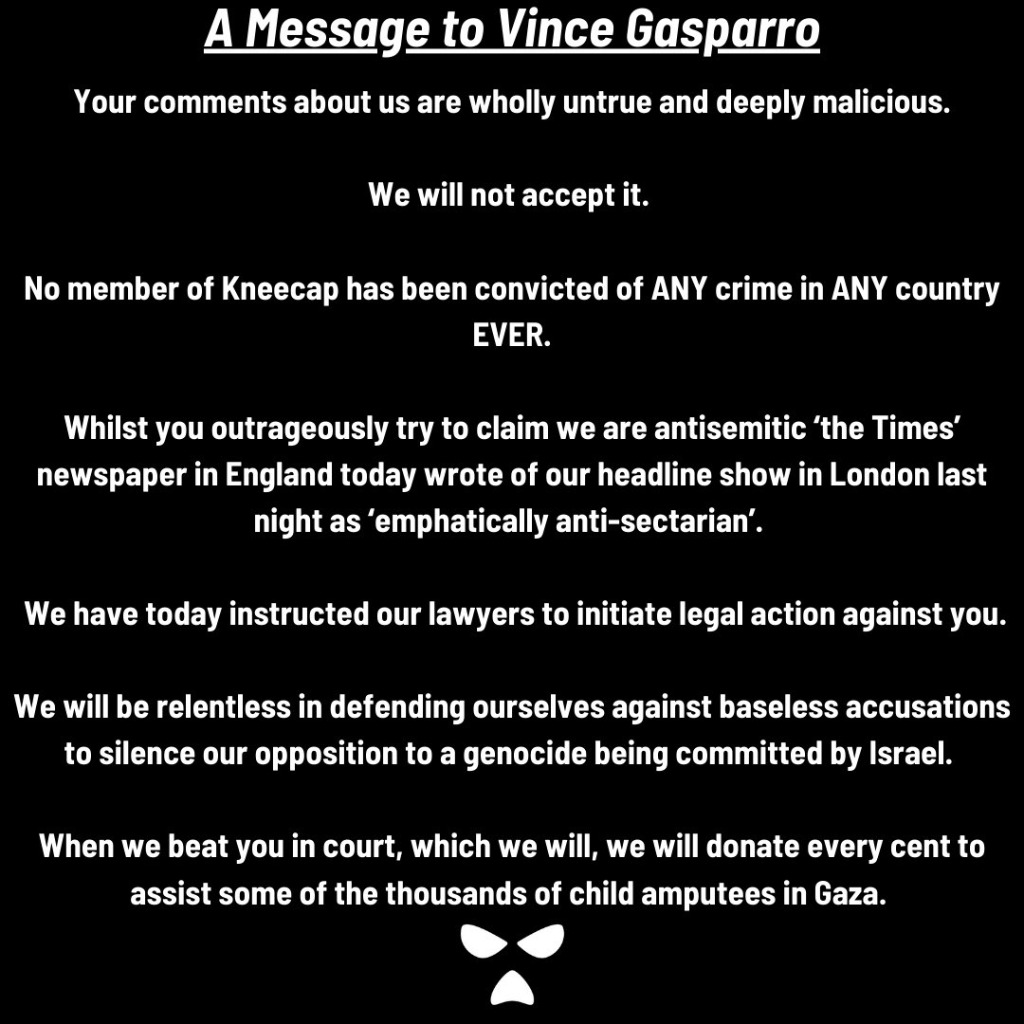 A Message to Vince Gasparro

Your comments about us are wholly untrue and deeply malicious.

We will not accept it.

No member of Kneecap has been convicted of ANY crime in ANY country EVER.

Whilst you outrageously try to claim we are antisemitic ‘the Times’ newspaper in England today wrote of our headline show in London last night as ‘emphatically anti-sectarian’.

We have today instructed our lawyers to initiate legal action against you.

We will be relentless in defending ourselves against baseless accusations to silence our opposition to a genocide being committed by Israel.

When we beat you in court, which we will, we will donate every cent to assist some of the thousands of child amputees in Gaza.